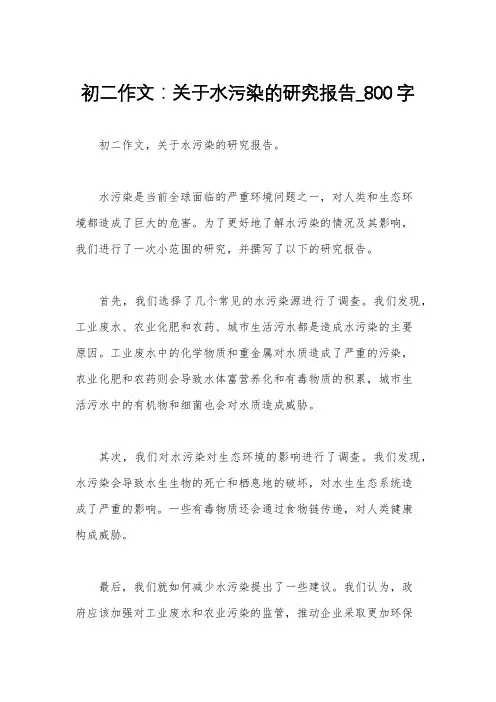 初二作文：关于水污染的研究报告_800字

初二作文，关于水污染的研究报告。

水污染是当前全球面临的严重环境问题之一，对人类和生态环境都造成了巨大的危害。为了更好地了解水污染的情况及其影响，我们进行了一次小范围的研究，并撰写了以下的研究报告。

首先，我们选择了几个常见的水污染源进行了调查。我们发现，工业废水、农业化肥和农药、城市生活污水都是造成水污染的主要原因。工业废水中的化学物质和重金属对水质造成了严重的污染，农业化肥和农药则会导致水体富营养化和有毒物质的积累，城市生活污水中的有机物和细菌也会对水质造成威胁。

其次，我们对水污染对生态环境的影响进行了调查。我们发现，水污染会导致水生生物的死亡和栖息地的破坏，对水生生态系统造成了严重的影响。一些有毒物质还会通过食物链传递，对人类健康构成威胁。

最后，我们就如何减少水污染提出了一些建议。我们认为，政府应该加强对工业废水和农业污染的监管，推动企业采取更加环保